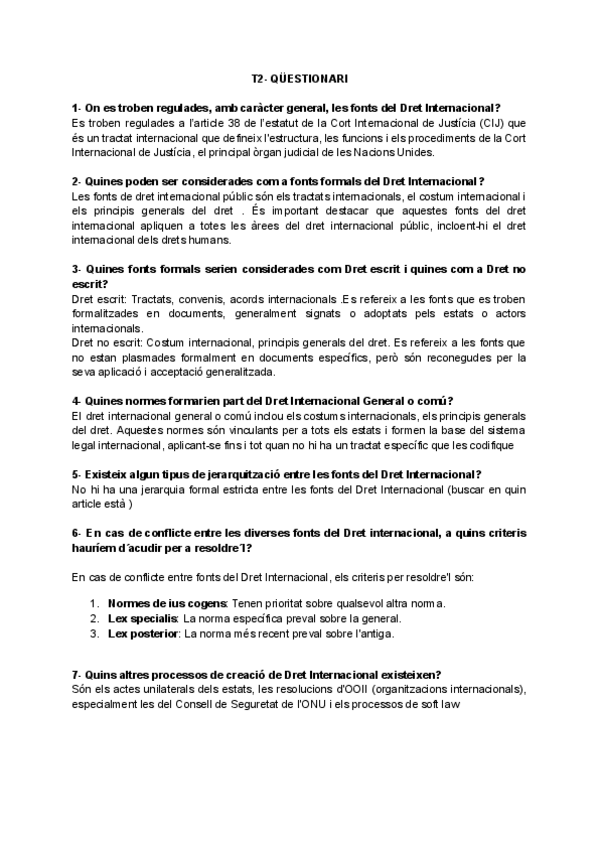 T2- QÜESTIONARI

1- On es troben regulades, amb caràcter general, les fonts del Dret Internacional?
Es troben regulades a l'article 38 de l'estatut de la Cort Internacional de Justícia (CIJ) que és un tractat internacional que defineix l'estructura, les funcions i els procediments de la Cort Internacional de Justícia, el principal òrgan judicial de les Nacions Unides.

2- Quines poden ser considerades com a fonts formals del Dret Internacional?
Les fonts de dret internacional públic són els tractats internacionals, el costum internacional i els principis generals del dret . És important destacar que aquestes fonts del dret internacional apliquen a totes les àrees del dret internacional públic, incloent-hi el dret internacional dels drets humans.

3- Quines fonts formals serien considerades com Dret escrit i quines com a Dret no escrit?
Dret escrit: Tractats, convenis, acords internacionals .Es refereix a les fonts que es troben formalitzades en documents, generalment signats o adoptats pels estats o actors internacionals.
Dret no escrit: Costum internacional, principis generals del dret. Es refereix a les fonts que no estan plasmades formalment en documents específics, però són reconegudes per la seva aplicació i acceptació generalitzada.

4- Quines normes formarien part del Dret Internacional General o comú?
El dret internacional general o comú inclou els costums internacionals, els principis generals del dret. Aquestes normes són vinculants per a tots els estats i formen la base del sistema legal internacional, aplicant-se fins i tot quan no hi ha un tractat específic que les codifique

5- Existeix algun tipus de jerarquització entre les fonts del Dret Internacional?
No hi ha una jerarquia formal estricta entre les fonts del Dret Internacional (buscar en quin article està )

6- En cas de conflicte entre les diverses fonts del Dret internacional, a quins criteris hauríem d´acudir per a resoldre'l?

En cas de conflicte entre fonts del Dret Internacional, els criteris per resoldre'l són:

1. **Normes de ius cogens**: Tenen prioritat sobre qualsevol altra norma.
2. **Lex specialis**: La norma específica preval sobre la general.
3. **Lex posterior**: La norma més recent preval sobre l'antiga.

7- Quins altres processos de creació de Dret Internacional existeixen?
Són els actes unilaterals dels estats, les resolucions d'OOII (organitzacions internacionals), especialment les del Consell de Seguretat de l'ONU i els processos de soft law